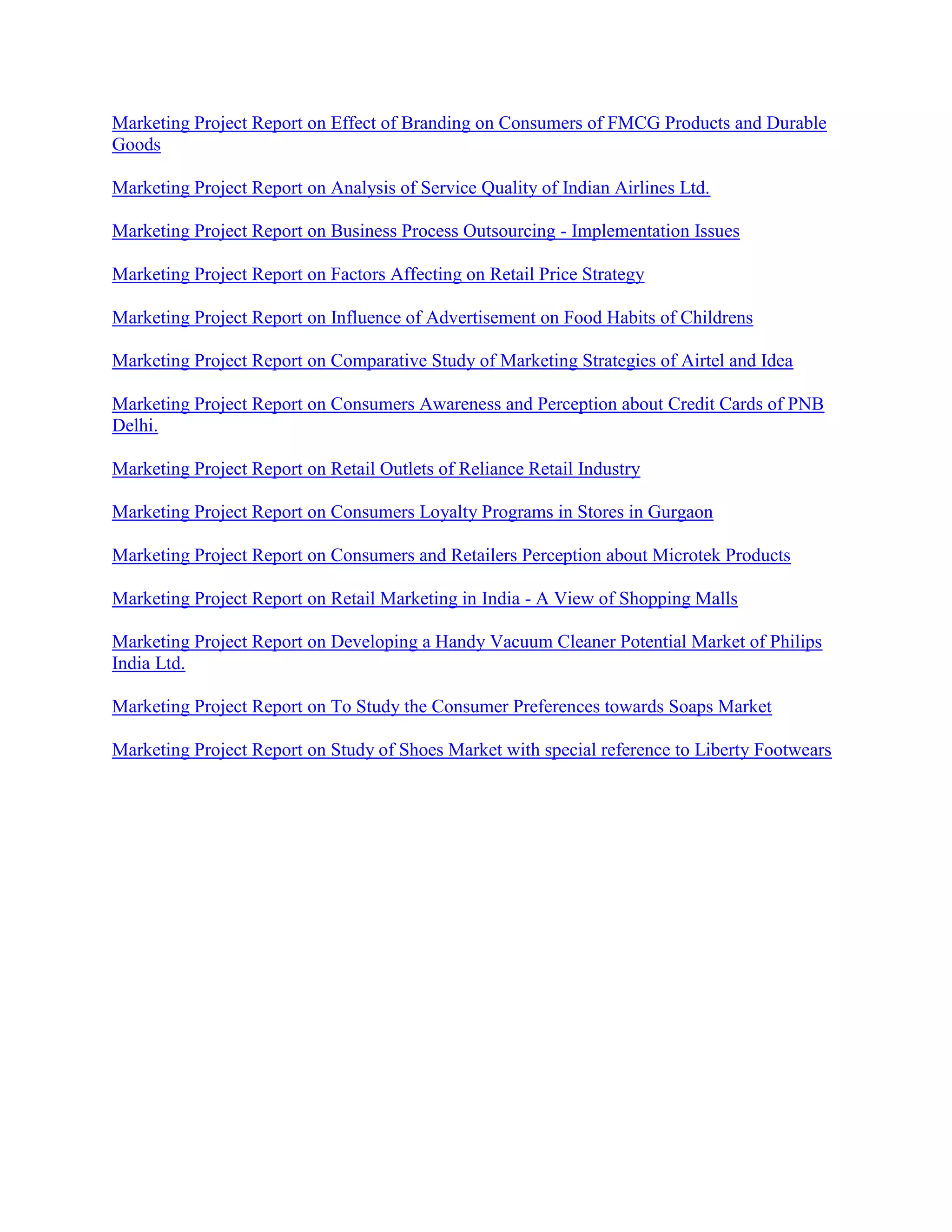 Marketing Project Report on Effect of Branding on Consumers of FMCG Products and Durable Goods

Marketing Project Report on Analysis of Service Quality of Indian Airlines Ltd.

Marketing Project Report on Business Process Outsourcing - Implementation Issues

Marketing Project Report on Factors Affecting on Retail Price Strategy

Marketing Project Report on Influence of Advertisement on Food Habits of Childrens

Marketing Project Report on Comparative Study of Marketing Strategies of Airtel and Idea

Marketing Project Report on Consumers Awareness and Perception about Credit Cards of PNB Delhi.

Marketing Project Report on Retail Outlets of Reliance Retail Industry

Marketing Project Report on Consumers Loyalty Programs in Stores in Gurgaon

Marketing Project Report on Consumers and Retailers Perception about Microtek Products

Marketing Project Report on Retail Marketing in India - A View of Shopping Malls

Marketing Project Report on Developing a Handy Vacuum Cleaner Potential Market of Philips India Ltd.

Marketing Project Report on To Study the Consumer Preferences towards Soaps Market

Marketing Project Report on Study of Shoes Market with special reference to Liberty Footwears